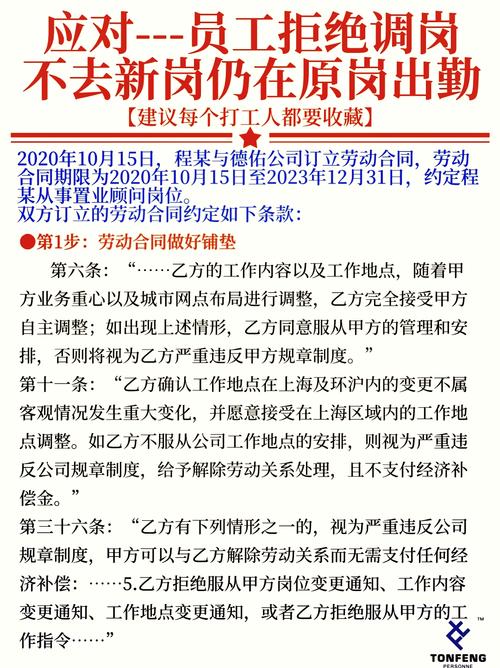 应对---员工拒绝调岗
不去新岗仍在原岗出勤

【建议每个打工人都要收藏】

2020年10月15日，程某与德佑公司订立劳动合同，劳动合同期限为2020年10月15日至2023年12月31日，约定程某从事置业顾问岗位。
双方订立的劳动合同约定如下条款：

●第1步：劳动合同做好铺垫

第六条：“……乙方的工作内容以及工作地点，随着甲方业务重心以及城市网点布局进行调整，乙方完全接受甲方自主调整；如出现上述情形，乙方同意服从甲方的管理和安排，否则将视为乙方严重违反甲方规章制度。”

第十一条：“乙方确认工作地点在上海及环沪内的变更不属客观情况发生重大变化，并愿意接受在上海区域内的工作地点调整。如乙方不服从公司工作地点的安排，则视为严重违反公司规章制度，给予解除劳动关系处理，且不支付经济补偿金。”

第三十六条：“乙方有下列情形之一的，视为严重违反公司规章制度，甲方可以与乙方解除劳动关系而无需支付任何经济补偿：……5.乙方拒绝服从甲方岗位变更通知、工作内容变更通知、工作地点变更通知，或者乙方拒绝服从甲方的工作指令……”

TM
TONFENG
PERSONNE